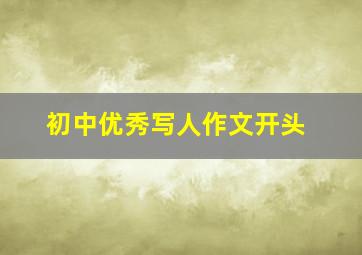 初中优秀写人作文开头